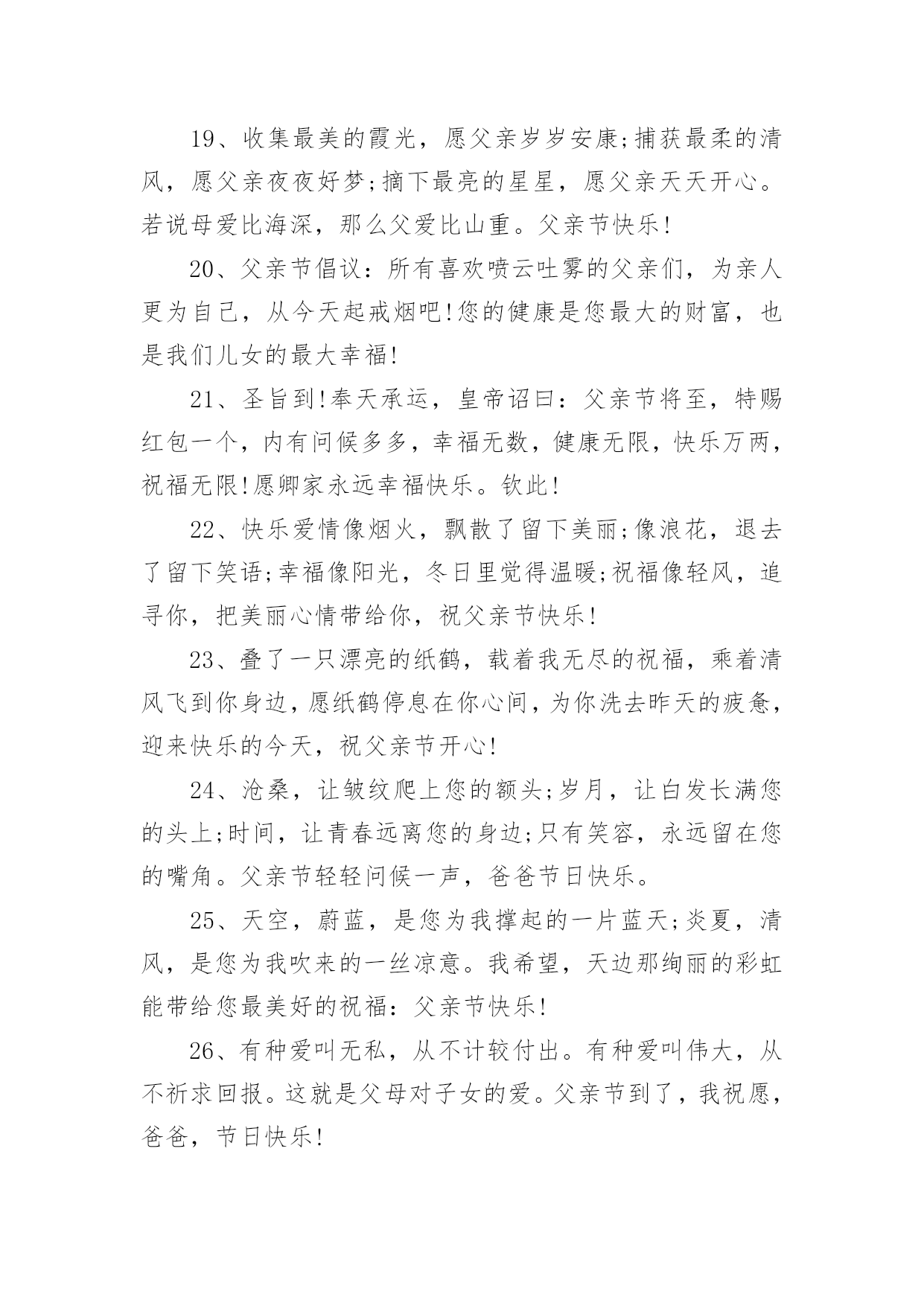 19、收集最美的霞光，愿父亲岁岁安康;捕获最柔的清风，愿父亲夜夜好梦;摘下最亮的星星，愿父亲天天开心。若说母爱比海深，那么父爱比山重。父亲节快乐!

20、父亲节倡议：所有喜欢喷云吐雾的父亲们，为亲人更为自己，从今天起戒烟吧!您的健康是您最大的财富，也是我们儿女的最大幸福!

21、圣旨到!奉天承运，皇帝诏曰：父亲节将至，特赐红包一个，内有问候多多，幸福无数，健康无限，快乐万两，祝福无限!愿卿家永远幸福快乐。钦此!

22、快乐爱情像烟火，飘散了留下美丽;像浪花，退去了留下笑语;幸福像阳光，冬日里觉得温暖;祝福像轻风，追寻你，把美丽心情带给你，祝父亲节快乐!

23、叠了一只漂亮的纸鹤，载着我无尽的祝福，乘着清风飞到你身边，愿纸鹤停息在你心间，为你洗去昨天的疲惫，迎来快乐的今天，祝父亲节开心!

24、沧桑，让皱纹爬上您的额头;岁月，让白发长满您的头上;时间，让青春远离您的身边;只有笑容，永远留在您的嘴角。父亲节轻轻问候一声，爸爸节日快乐。

25、天空，蔚蓝，是您为我撑起的一片蓝天;炎夏，清风，是您为我吹来的一丝凉意。我希望，天边那绚丽的彩虹能带给您最美好的祝福：父亲节快乐!

26、有种爱叫无私，从不计较付出。有种爱叫伟大，从不祈求回报。这就是父母对子女的爱。父亲节到了，我祝愿，爸爸，节日快乐!